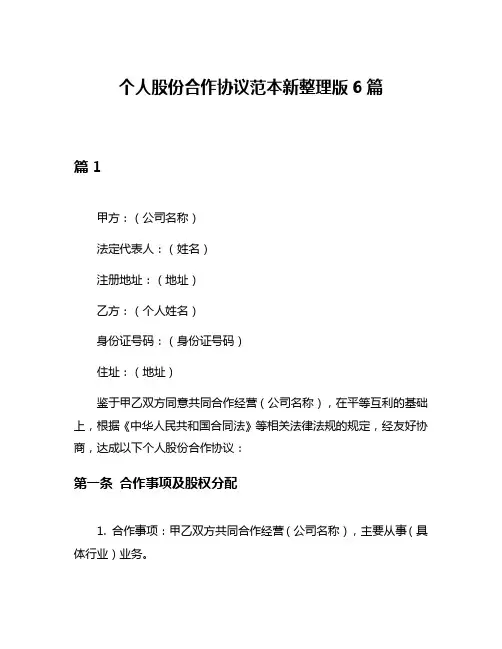 个人股份合作协议范本新整理版 6 篇

篇 1

甲方：（公司名称）

法定代表人：（姓名）

注册地址：（地址）

乙方：（个人姓名）

身份证号码：（身份证号码）

住址：（地址）

鉴于甲乙双方同意共同合作经营（公司名称），在平等互利的基础上，根据《中华人民共和国合同法》等相关法律法规的规定，经友好协商，达成以下个人股份合作协议：

第一条 合作事项及股权分配

1. 合作事项：甲乙双方共同合作经营（公司名称），主要从事（具体行业）业务。